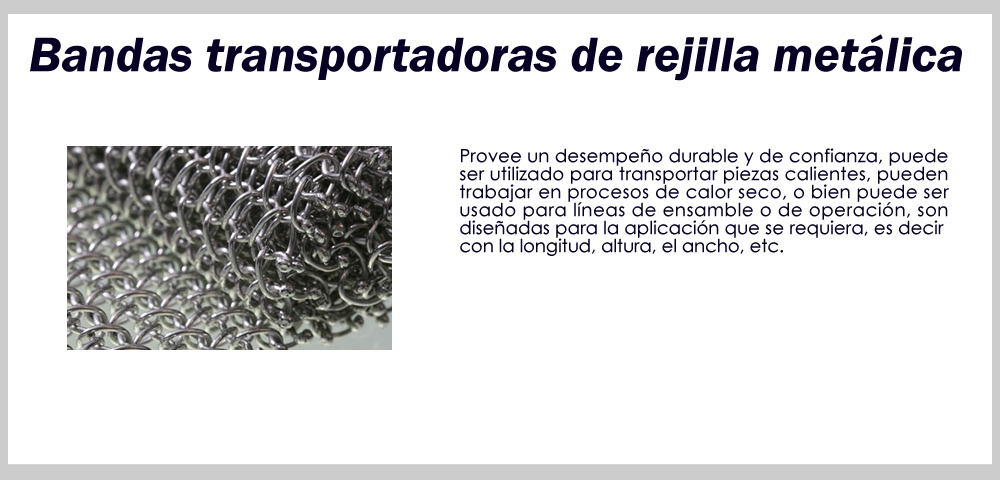 Bandas transportadoras de rejilla metálica

Provee un desempeño durable y de confianza, puede ser utilizado para transportar piezas calientes, pueden trabajar en procesos de calor seco, o bien puede ser usado para líneas de ensamble o de operación, son diseñadas para la aplicación que se requiera, es decir con la longitud, altura, el ancho, etc.